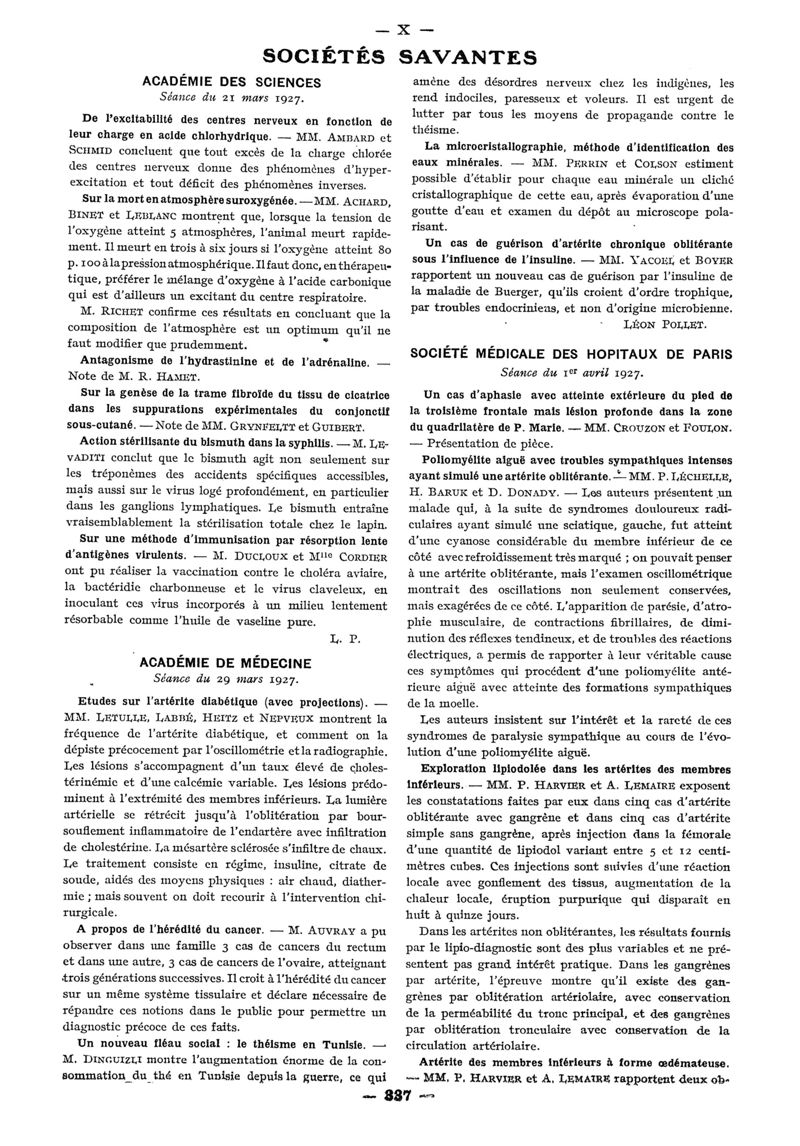 — X —

SOCIÉTÉS SAVANTES

ACADÉMIE DES SCIENCES
Séance du 21 mars 1927.

De l'excitabilité des centres nerveux en fonction de leur charge en acide chlorhydrique. — MM. AMBARD et SCHMID concluent que tout excès de la charge chlorée des centres nerveux donne des phénomènes d'hyperexcitation et tout déficit des phénomènes inverses.

Sur la mort en atmosphère suroxygénée. — MM. ACHARD, BINET et LEBLANC montrent que, lorsque la tension de l'oxygène atteint 5 atmosphères, l'animal meurt rapidement. Il meurt en trois à six jours si l'oxygène atteint 80 p. 100 à la pression atmosphérique. Il faut donc, en thérapeutique, préférer le mélange d'oxygène à l'acide carbonique qui est d'ailleurs un excitant du centre respiratoire.

M. RICHET confirme ces résultats en concluant que la composition de l'atmosphère est un optimum qu'il ne faut modifier que prudemment.

Antagonisme de l'hydrastinine et de l'adrénaline. — Note de M. R. HAMET.

Sur la genèse de la trame fibroïde du tissu de cicatrice dans les suppurations expérimentales du conjonctif sous-cutané. — Note de MM. GRYNFELTT et GUIBERT.

Action stérilisante du bismuth dans la syphilis. — M. LEVADITI conclut que le bismuth agit non seulement sur les tréponèmes des accidents spécifiques accessibles, mais aussi sur le virus logé profondément, en particulier dans les ganglions lymphatiques. Le bismuth entraîne vraisemblablement la stérilisation totale chez le lapin.

Sur une méthode d'immunisation par résorption lente d'antigènes virulents. — M. DUCLOUX et Mlle CORDIER ont pu réaliser la vaccination contre le choléra aviaire, la bactéridie charbonneuse et le virus claveleux, en inoculant ces virus incorporés à un milieu lentement résorbable comme l'huile de vaseline pure.

L. P.

ACADÉMIE DE MÉDECINE
Séance du 29 mars 1927.

Etudes sur l'artérite diabétique (avec projections). — MM. LETULLE, LABBÉ, HEITZ et NEPVEUX montrent la fréquence de l'artérite diabétique, et comment on la dépiste précocement par l'oscillométrie et la radiographie. Les lésions s'accompagnent d'un taux élevé de cholestérinémie et d'une calcémie variable. Les lésions prédominent à l'extrémité des membres inférieurs. La lumière artérielle se rétrécit jusqu'à l'oblitération par boursouflement inflammatoire de l'endartère avec infiltration de cholestérine. La mésartère sclérosée s'infiltre de chaux. Le traitement consiste en régime, insuline, citrate de soude, aidés des moyens physiques : air chaud, diathermie ; mais souvent on doit recourir à l'intervention chirurgicale.

A propos de l'hérédité du cancer. — M. AUVRAY a pu observer dans une famille 3 cas de cancers du rectum et dans une autre, 3 cas de cancers de l'ovaire, atteignant trois générations successives. Il croit à l'hérédité du cancer sur un même système tissulaire et déclare nécessaire de répandre ces notions dans le public pour permettre un diagnostic précoce de ces faits.

Un nouveau fléau social : le théisme en Tunisie. — M. DINGUIZLI montre l'augmentation énorme de la consommation du thé en Tunisie depuis la guerre, ce qui amène des désordres nerveux chez les indigènes, les rend indociles, paresseux et voleurs. Il est urgent de lutter par tous les moyens de propagande contre le théisme.

La microcristallographie, méthode d'identification des eaux minérales. — MM. PERRIN et COLSON estiment possible d'établir pour chaque eau minérale un cliché cristallographique de cette eau, après évaporation d'une goutte d'eau et examen du dépôt au microscope polarisant.

Un cas de guérison d'artérite chronique oblitérante sous l'influence de l'insuline. — MM. YACOEL et BOYER rapportent un nouveau cas de guérison par l'insuline de la maladie de Buerger, qu'ils croient d'ordre trophique, par troubles endocriniens, et non d'origine microbienne.

LÉON POLLET.

SOCIÉTÉ MÉDICALE DES HOPITAUX DE PARIS
Séance du 1er avril 1927.

Un cas d'aphasie avec atteinte extérieure du pied de la troisième frontale mais lésion profonde dans la zone du quadrilatère de P. Marie. — MM. CROUZON et FOULON. — Présentation de pièce.

Poliomyélite aiguë avec troubles sympathiques intenses ayant simulé une artérite oblitérante. — MM. P. LÉCHELLE, H. BARUK et D. DONADY. — Les auteurs présentent un malade qui, à la suite de syndromes douloureux radiculaires ayant simulé une sciatique, gauche, fut atteint d'une cyanose considérable du membre inférieur de ce côté avec refroidissement très marqué ; on pouvait penser à une artérite oblitérante, mais l'examen oscillométrique montrait des oscillations non seulement conservées, mais exagérées de ce côté. L'apparition de parésie, d'atrophie musculaire, de contractions fibrillaires, de diminution des réflexes tendineux, et de troubles des réactions électriques, a permis de rapporter à leur véritable cause ces symptômes qui procèdent d'une poliomyélite antérieure aiguë avec atteinte des formations sympathiques de la moelle.

Les auteurs insistent sur l'intérêt et la rareté de ces syndromes de paralysie sympathique au cours de l'évolution d'une poliomyélite aiguë.

Exploration lipiodolée dans les artérites des membres inférieurs. — MM. P. HARVIER et A. LEMAIRE exposent les constatations faites par eux dans cinq cas d'artérite oblitérante avec gangrène et dans cinq cas d'artérite simple sans gangrène, après injection dans la fémorale d'une quantité de lipiodol variant entre 5 et 12 centimètres cubes. Ces injections sont suivies d'une réaction locale avec gonflement des tissus, augmentation de la chaleur locale, éruption purpurique qui disparaît en huit à quinze jours.

Dans les artérites non oblitérantes, les résultats fournis par le lipio-diagnostic sont des plus variables et ne présentent pas grand intérêt pratique. Dans les gangrènes par artérite, l'épreuve montre qu'il existe des gangrènes par oblitération artériolaire, avec conservation de la perméabilité du tronc principal, et des gangrènes par oblitération tronculaire avec conservation de la circulation artériolaire.

Artérite des membres inférieurs à forme œdémateuse. — MM. P. HARVIER et A. LEMAIRE rapportent deux ob-

— 337 —